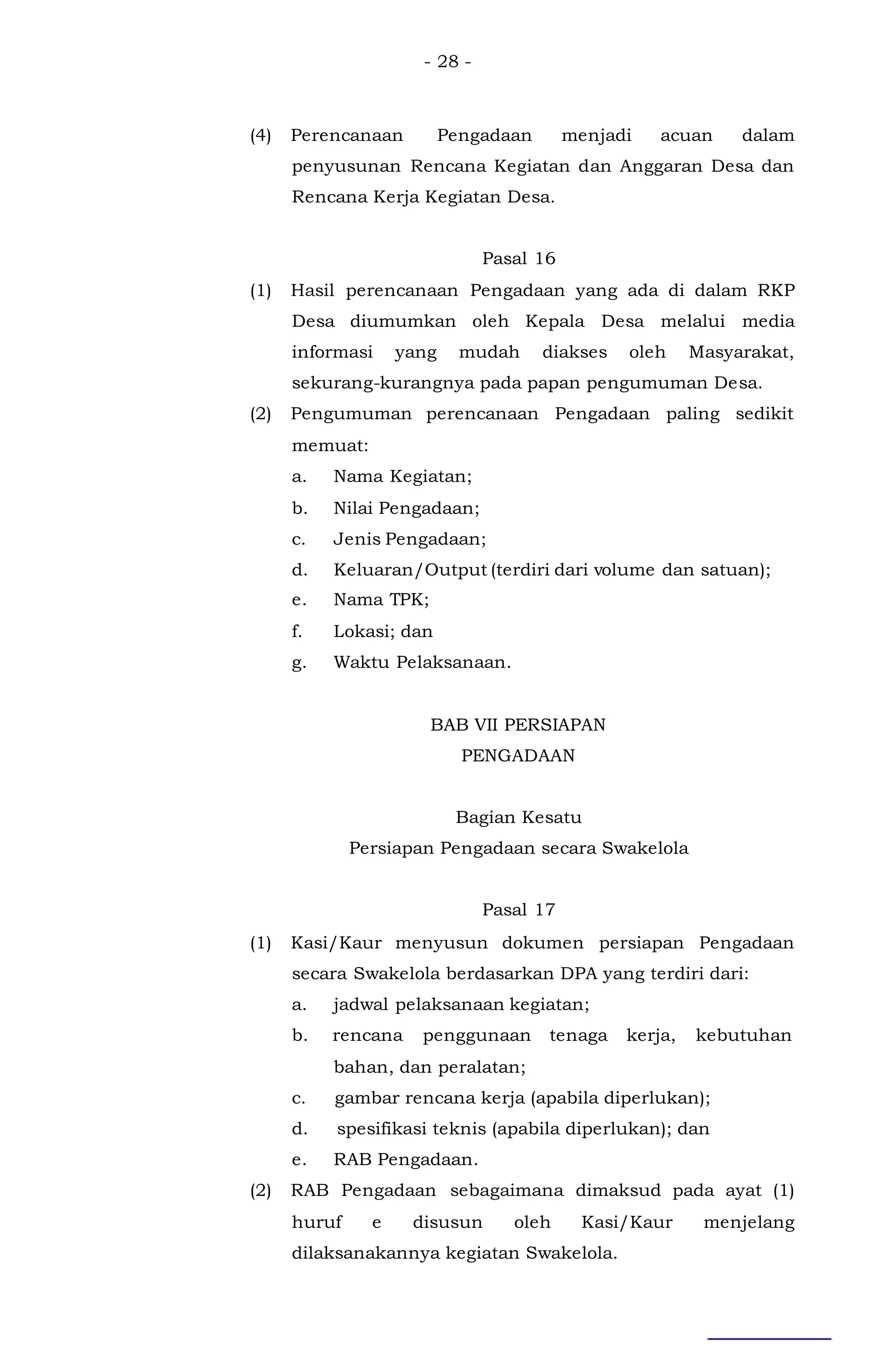 - 28 -

(4) Perencanaan Pengadaan menjadi acuan dalam penyusunan Rencana Kegiatan dan Anggaran Desa dan Rencana Kerja Kegiatan Desa.

Pasal 16

(1) Hasil perencanaan Pengadaan yang ada di dalam RKP Desa diumumkan oleh Kepala Desa melalui media informasi yang mudah diakses oleh Masyarakat, sekurang-kurangnya pada papan pengumuman Desa.
(2) Pengumuman perencanaan Pengadaan paling sedikit memuat:
a. Nama Kegiatan;
b. Nilai Pengadaan;
c. Jenis Pengadaan;
d. Keluaran/Output (terdiri dari volume dan satuan);
e. Nama TPK;
f. Lokasi; dan
g. Waktu Pelaksanaan.

BAB VII PERSIAPAN
PENGADAAN

Bagian Kesatu
Persiapan Pengadaan secara Swakelola

Pasal 17

(1) Kasi/Kaur menyusun dokumen persiapan Pengadaan secara Swakelola berdasarkan DPA yang terdiri dari:
a. jadwal pelaksanaan kegiatan;
b. rencana penggunaan tenaga kerja, kebutuhan bahan, dan peralatan;
c. gambar rencana kerja (apabila diperlukan);
d. spesifikasi teknis (apabila diperlukan); dan
e. RAB Pengadaan.
(2) RAB Pengadaan sebagaimana dimaksud pada ayat (1) huruf e disusun oleh Kasi/Kaur menjelang dilaksanakannya kegiatan Swakelola.